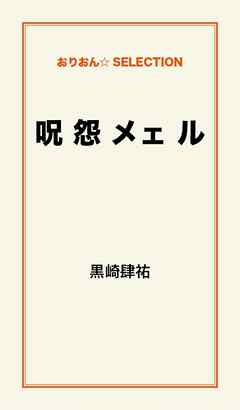 おりおん☆ SELECTION

呪怨メェル

黒崎肆祐